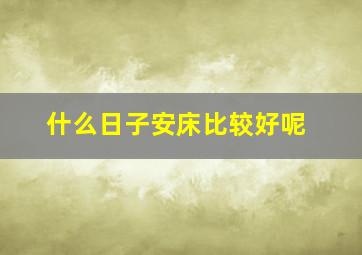 什么日子安床比较好呢